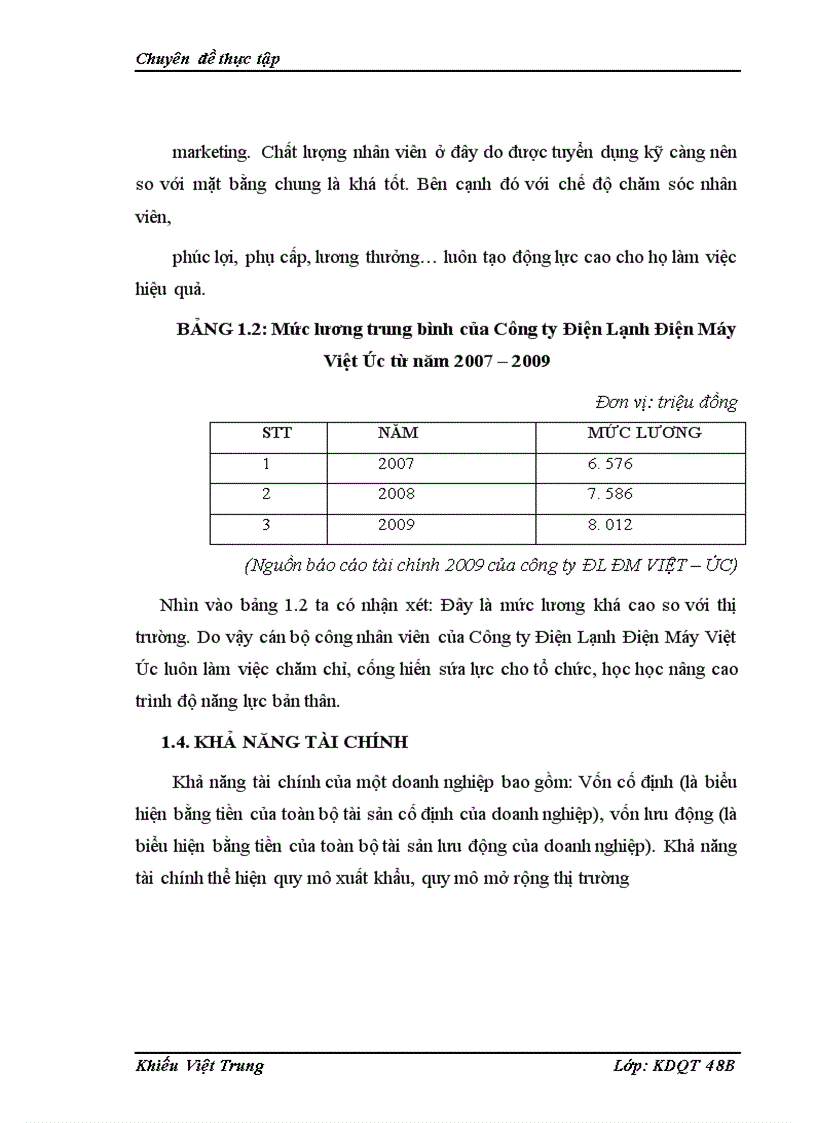 Chuyên đề thực tập

marketing. Chất lượng nhân viên ở đây do được tuyển dụng kỹ càng nên so với mặt bằng chung là khá tốt. Bên cạnh đó với chế độ chăm sóc nhân viên,

phúc lợi, phụ cấp, lương thưởng… luôn tạo động lực cao cho họ làm việc hiệu quả.

BẢNG 1.2: Mức lương trung bình của Công ty Điện Lạnh Điện Máy Việt Úc từ năm 2007 – 2009

Đơn vị: triệu đồng

| STT | NĂM | MỨC LƯƠNG |
|---|---|---|
| 1 | 2007 | 6. 576 |
| 2 | 2008 | 7. 586 |
| 3 | 2009 | 8. 012 |

(Nguồn báo cáo tài chính 2009 của công ty ĐL ĐM VIỆT – ÚC)

Nhìn vào bảng 1.2 ta có nhận xét: Đây là mức lương khá cao so với thị trường. Do vậy cán bộ công nhân viên của Công ty Điện Lạnh Điện Máy Việt Úc luôn làm việc chăm chỉ, cống hiến sứa lực cho tổ chức, học học nâng cao trình độ năng lực bản thân.

1.4. KHẢ NĂNG TÀI CHÍNH

Khả năng tài chính của một doanh nghiệp bao gồm: Vốn cố định (là biểu hiện bằng tiền của toàn bộ tài sản cố định của doanh nghiệp), vốn lưu động (là biểu hiện bằng tiền của toàn bộ tài sản lưu động của doanh nghiệp). Khả năng tài chính thể hiện quy mô xuất khẩu, quy mô mở rộng thị trường

Khiếu Việt Trung
Lớp: KDQT 48B